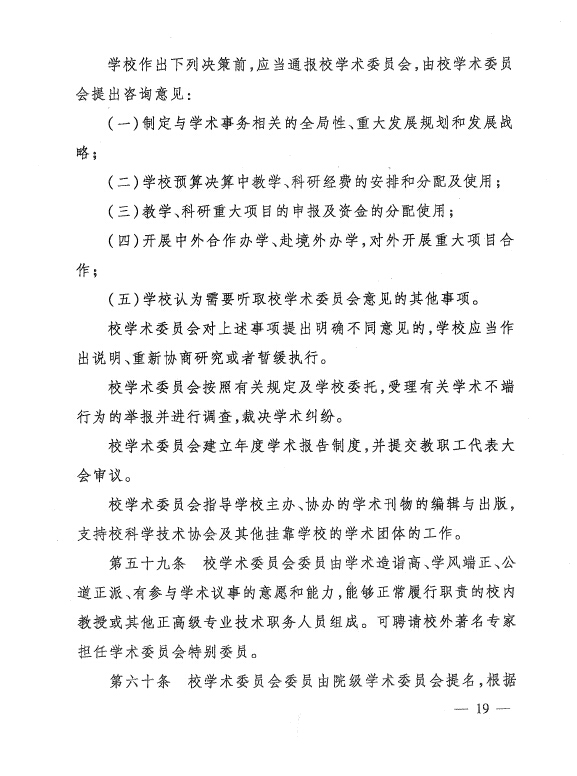 学校作出下列决策前，应当通报校学术委员会，由校学术委员会提出咨询意见：

（一）制定与学术事务相关的全局性、重大发展规划和发展战略；

（二）学校预算决算中教学、科研经费的安排和分配及使用；

（三）教学、科研重大项目的申报及资金的分配使用；

（四）开展中外合作办学、赴境外办学，对外开展重大项目合作；

（五）学校认为需要听取校学术委员会意见的其他事项。

校学术委员会对上述事项提出明确不同意见的，学校应当作出说明、重新协商研究或者暂缓执行。

校学术委员会按照有关规定及学校委托，受理有关学术不端行为的举报并进行调查，裁决学术纠纷。

校学术委员会建立年度学术报告制度，并提交教职工代表大会审议。

校学术委员会指导学校主办、协办的学术刊物的编辑与出版，支持校科学技术协会及其他挂靠学校的学术团体的工作。

第五十九条　校学术委员会委员由学术造诣高、学风端正、公道正派、有参与学术议事的意愿和能力，能够正常履行职责的校内教授或其他正高级专业技术职务人员组成。可聘请校外著名专家担任学术委员会特别委员。

第六十条　校学术委员会委员由院级学术委员会提名，根据

— 19 —